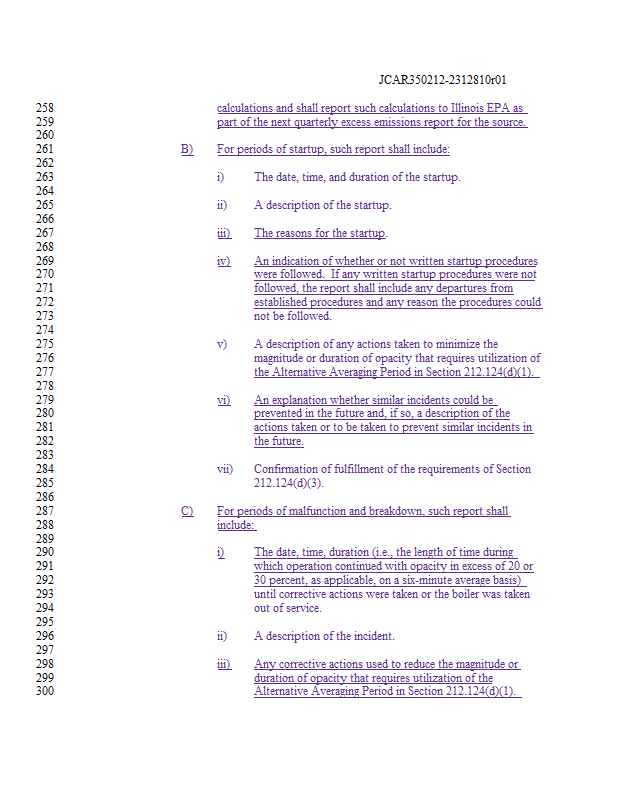 JCAR350212-2312810r01

258 calculations and shall report such calculations to Illinois EPA as
259 part of the next quarterly excess emissions report for the source.
260
261 B) For periods of startup, such report shall include:
262
263 i) The date, time, and duration of the startup.
264
265 ii) A description of the startup.
266
267 iii) The reasons for the startup.
268
269 iv) An indication of whether or not written startup procedures
270 were followed. If any written startup procedures were not
271 followed, the report shall include any departures from
272 established procedures and any reason the procedures could
273 not be followed.
274
275 v) A description of any actions taken to minimize the
276 magnitude or duration of opacity that requires utilization of
277 the Alternative Averaging Period in Section 212.124(d)(1).
278
279 vi) An explanation whether similar incidents could be
280 prevented in the future and, if so, a description of the
281 actions taken or to be taken to prevent similar incidents in
282 the future.
283
284 vii) Confirmation of fulfillment of the requirements of Section
285 212.124(d)(3).
286
287 C) For periods of malfunction and breakdown, such report shall
288 include:
289
290 i) The date, time, duration (i.e., the length of time during
291 which operation continued with opacity in excess of 20 or
292 30 percent, as applicable, on a six-minute average basis)
293 until corrective actions were taken or the boiler was taken
294 out of service.
295
296 ii) A description of the incident.
297
298 iii) Any corrective actions used to reduce the magnitude or
299 duration of opacity that requires utilization of the
300 Alternative Averaging Period in Section 212.124(d)(1).